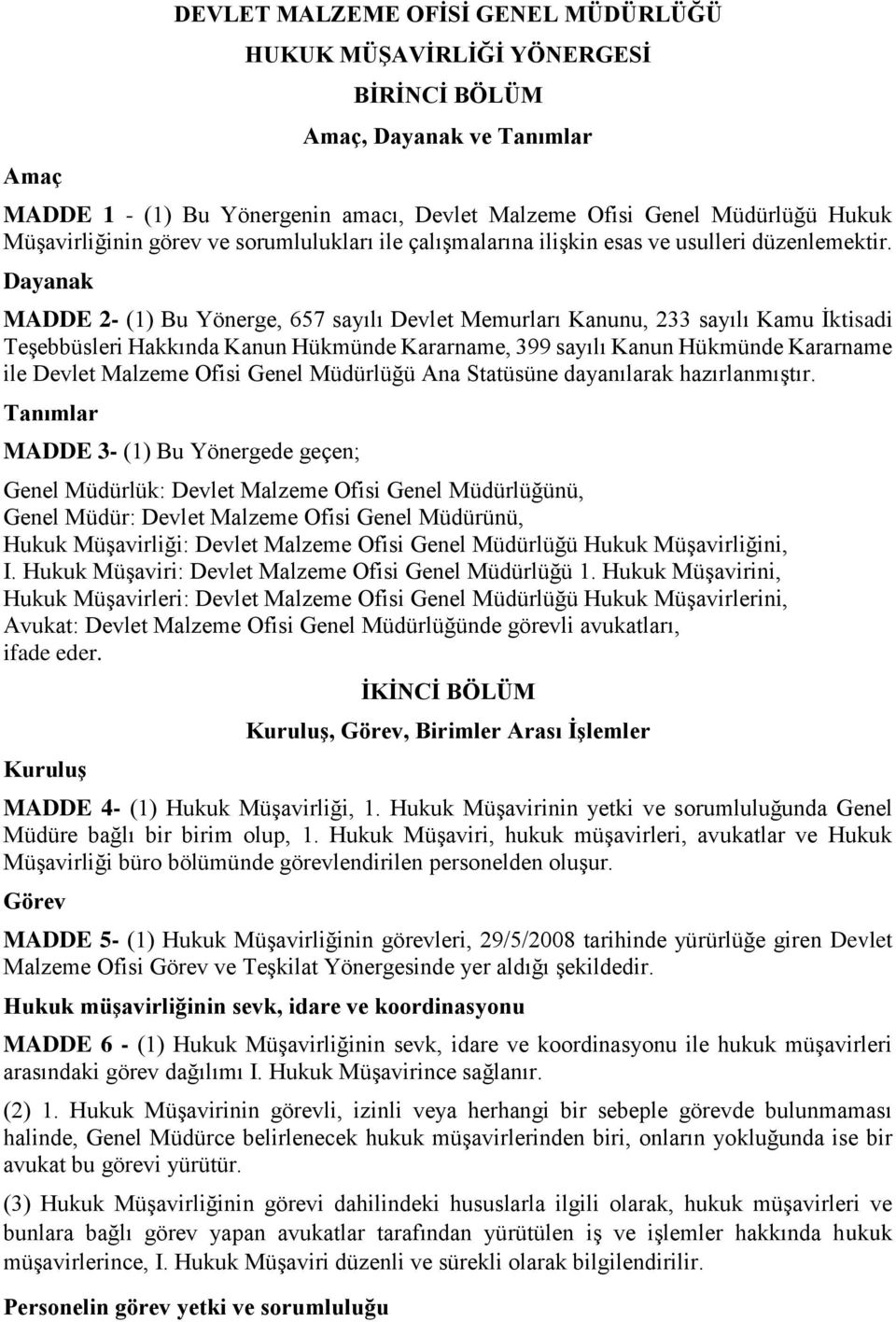 DEVLET MALZEME OFİSİ GENEL MÜDÜRLÜĞÜ

HUKUK MÜŞAVİRLİĞİ YÖNERGESİ

BİRİNCİ BÖLÜM

Amaç, Dayanak ve Tanımlar

Amaç

MADDE 1 - (1) Bu Yönergenin amacı, Devlet Malzeme Ofisi Genel Müdürlüğü Hukuk Müşavirliğinin görev ve sorumlulukları ile çalışmalarına ilişkin esas ve usulleri düzenlemektir. Dayanak

MADDE 2- (1) Bu Yönerge, 657 sayılı Devlet Memurları Kanunu, 233 sayılı Kamu İktisadi Teşebbüsleri Hakkında Kanun Hükmünde Kararname, 399 sayılı Kanun Hükmünde Kararname ile Devlet Malzeme Ofisi Genel Müdürlüğü Ana Statüsüne dayanılarak hazırlanmıştır.

Tanımlar

MADDE 3- (1) Bu Yönergede geçen;

Genel Müdürlük: Devlet Malzeme Ofisi Genel Müdürlüğünü,
Genel Müdür: Devlet Malzeme Ofisi Genel Müdürünü,
Hukuk Müşavirliği: Devlet Malzeme Ofisi Genel Müdürlüğü Hukuk Müşavirliğini,
I. Hukuk Müşaviri: Devlet Malzeme Ofisi Genel Müdürlüğü 1. Hukuk Müşavirini,
Hukuk Müşavirleri: Devlet Malzeme Ofisi Genel Müdürlüğü Hukuk Müşavirlerini,
Avukat: Devlet Malzeme Ofisi Genel Müdürlüğünde görevli avukatları,
ifade eder.

İKİNCİ BÖLÜM

Kuruluş, Görev, Birimler Arası İşlemler

Kuruluş

MADDE 4- (1) Hukuk Müşavirliği, 1. Hukuk Müşavirinin yetki ve sorumluluğunda Genel Müdüre bağlı bir birim olup, 1. Hukuk Müşaviri, hukuk müşavirleri, avukatlar ve Hukuk Müşavirliği büro bölümünde görevlendirilen personelden oluşur.

Görev

MADDE 5- (1) Hukuk Müşavirliğinin görevleri, 29/5/2008 tarihinde yürürlüğe giren Devlet Malzeme Ofisi Görev ve Teşkilat Yönergesinde yer aldığı şekildedir.

Hukuk müşavirliğinin sevk, idare ve koordinasyonu

MADDE 6 - (1) Hukuk Müşavirliğinin sevk, idare ve koordinasyonu ile hukuk müşavirleri arasındaki görev dağılımı I. Hukuk Müşavirince sağlanır.

(2) 1. Hukuk Müşavirinin görevli, izinli veya herhangi bir sebeple görevde bulunmaması halinde, Genel Müdürce belirlenecek hukuk müşavirlerinden biri, onların yokluğunda ise bir avukat bu görevi yürütür.

(3) Hukuk Müşavirliğinin görevi dahilindeki hususlarla ilgili olarak, hukuk müşavirleri ve bunlara bağlı görev yapan avukatlar tarafından yürütülen iş ve işlemler hakkında hukuk müşavirlerince, I. Hukuk Müşaviri düzenli ve sürekli olarak bilgilendirilir.

Personelin görev yetki ve sorumluluğu